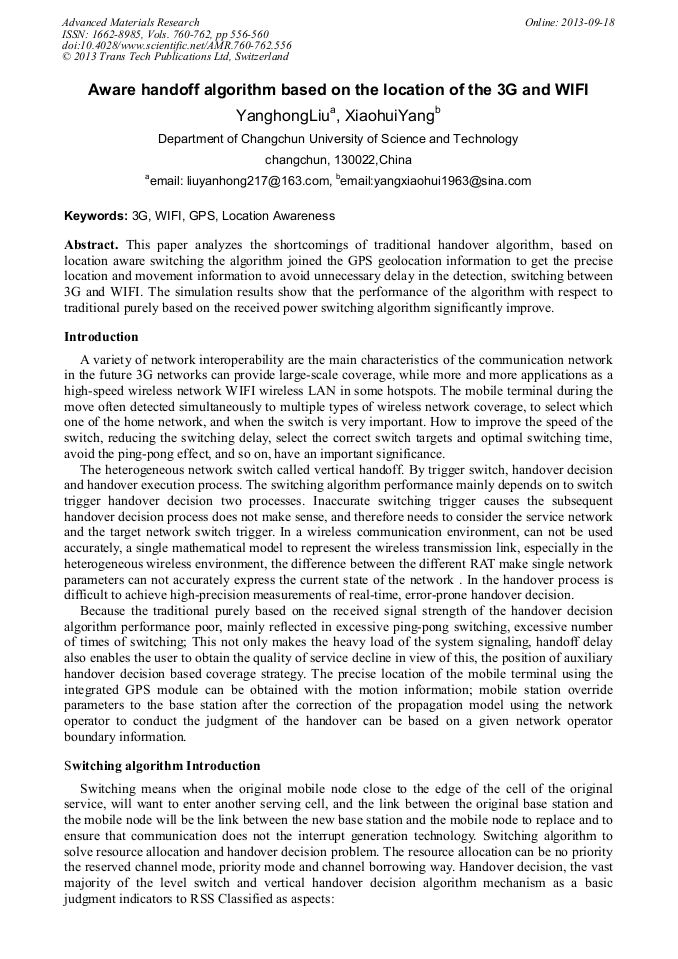 Advanced Materials Research
ISSN: 1662-8985, Vols. 760-762, pp 556-560
doi:10.4028/www.scientific.net/AMR.760-762.556
© 2013 Trans Tech Publications Ltd, Switzerland

Online: 2013-09-18

Aware handoff algorithm based on the location of the 3G and WIFI

YanghongLiu$^a$, XiaohuiYang$^b$

Department of Changchun University of Science and Technology

changchun, 130022,China

$^a$email: liuyanhong217@163.com, $^b$email:yangxiaohui1963@sina.com

Keywords: 3G, WIFI, GPS, Location Awareness

Abstract. This paper analyzes the shortcomings of traditional handover algorithm, based on location aware switching the algorithm joined the GPS geolocation information to get the precise location and movement information to avoid unnecessary delay in the detection, switching between 3G and WIFI. The simulation results show that the performance of the algorithm with respect to traditional purely based on the received power switching algorithm significantly improve.

Introduction

A variety of network interoperability are the main characteristics of the communication network in the future 3G networks can provide large-scale coverage, while more and more applications as a high-speed wireless network WIFI wireless LAN in some hotspots. The mobile terminal during the move often detected simultaneously to multiple types of wireless network coverage, to select which one of the home network, and when the switch is very important. How to improve the speed of the switch, reducing the switching delay, select the correct switch targets and optimal switching time, avoid the ping-pong effect, and so on, have an important significance.

The heterogeneous network switch called vertical handoff. By trigger switch, handover decision and handover execution process. The switching algorithm performance mainly depends on to switch trigger handover decision two processes. Inaccurate switching trigger causes the subsequent handover decision process does not make sense, and therefore needs to consider the service network and the target network switch trigger. In a wireless communication environment, can not be used accurately, a single mathematical model to represent the wireless transmission link, especially in the heterogeneous wireless environment, the difference between the different RAT make single network parameters can not accurately express the current state of the network . In the handover process is difficult to achieve high-precision measurements of real-time, error-prone handover decision.

Because the traditional purely based on the received signal strength of the handover decision algorithm performance poor, mainly reflected in excessive ping-pong switching, excessive number of times of switching; This not only makes the heavy load of the system signaling, handoff delay also enables the user to obtain the quality of service decline in view of this, the position of auxiliary handover decision based coverage strategy. The precise location of the mobile terminal using the integrated GPS module can be obtained with the motion information; mobile station override parameters to the base station after the correction of the propagation model using the network operator to conduct the judgment of the handover can be based on a given network operator boundary information.

Switching algorithm Introduction

Switching means when the original mobile node close to the edge of the cell of the original service, will want to enter another serving cell, and the link between the original base station and the mobile node will be the link between the new base station and the mobile node to replace and to ensure that communication does not the interrupt generation technology. Switching algorithm to solve resource allocation and handover decision problem. The resource allocation can be no priority the reserved channel mode, priority mode and channel borrowing way. Handover decision, the vast majority of the level switch and vertical handover decision algorithm mechanism as a basic judgment indicators to RSS Classified as aspects: